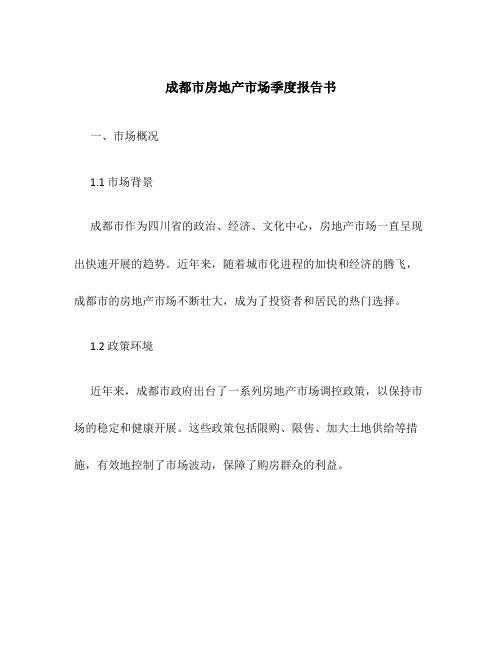 成都市房地产市场季度报告书

一、市场概况

1.1 市场背景

成都市作为四川省的政治、经济、文化中心，房地产市场一直呈现出快速开展的趋势。近年来，随着城市化进程的加快和经济的腾飞，成都市的房地产市场不断壮大，成为了投资者和居民的热门选择。

1.2 政策环境

近年来，成都市政府出台了一系列房地产市场调控政策，以保持市场的稳定和健康开展。这些政策包括限购、限售、加大土地供给等措施，有效地控制了市场波动，保障了购房群众的利益。